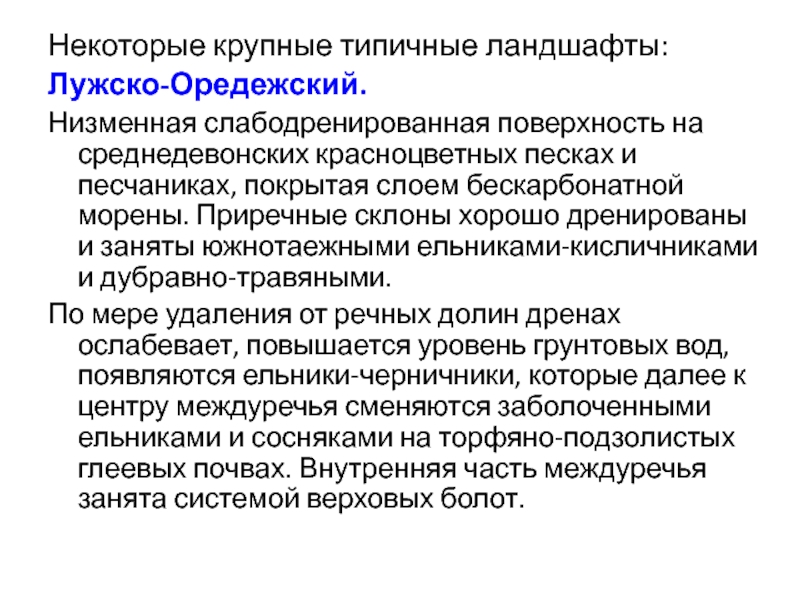 Некоторые крупные типичные ландшафты:

Лужско-Оредежский.

Низменная слабодренированная поверхность на среднедевонских красноцветных песках и песчаниках, покрытая слоем бескарбонатной морены. Приречные склоны хорошо дренированы и заняты южнотаежными ельниками-кисличниками и дубравно-травяными.

По мере удаления от речных долин дренах ослабевает, повышается уровень грунтовых вод, появляются ельники-черничники, которые далее к центру междуречья сменяются заболоченными ельниками и сосняками на торфяно-подзолистых глеевых почвах. Внутренняя часть междуречья занята системой верховых болот.